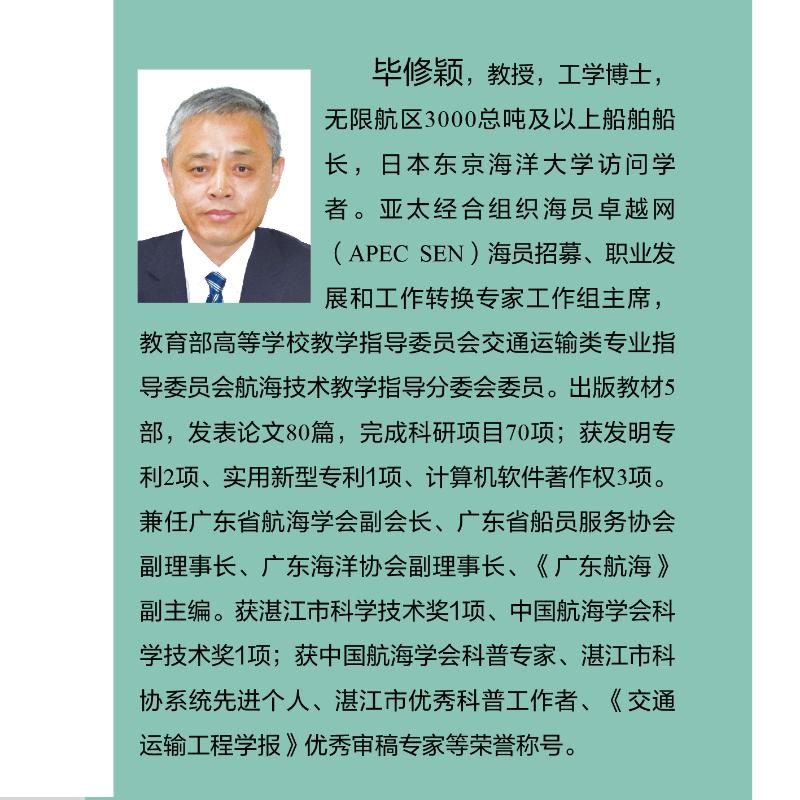 毕修颖，教授，工学博士，无限航区3000总吨及以上船舶船长，日本东京海洋大学访问学者。亚太经合组织海员卓越网（APEC SEN）海员招募、职业发展和工作转换专家工作组主席，教育部高等学校教学指导委员会交通运输类专业指导委员会航海技术教学指导分委会委员。出版教材5部，发表论文80篇，完成科研项目70项；获发明专利2项、实用新型专利1项、计算机软件著作权3项。兼任广东省航海学会副会长、广东省船员服务协会副理事长、广东海洋协会副理事长、《广东航海》副主编。获湛江市科学技术奖1项、中国航海学会科学技术奖1项；获中国航海学会科普专家、湛江市科协系统先进个人、湛江市优秀科普工作者、《交通运输工程学报》优秀审稿专家等荣誉称号。